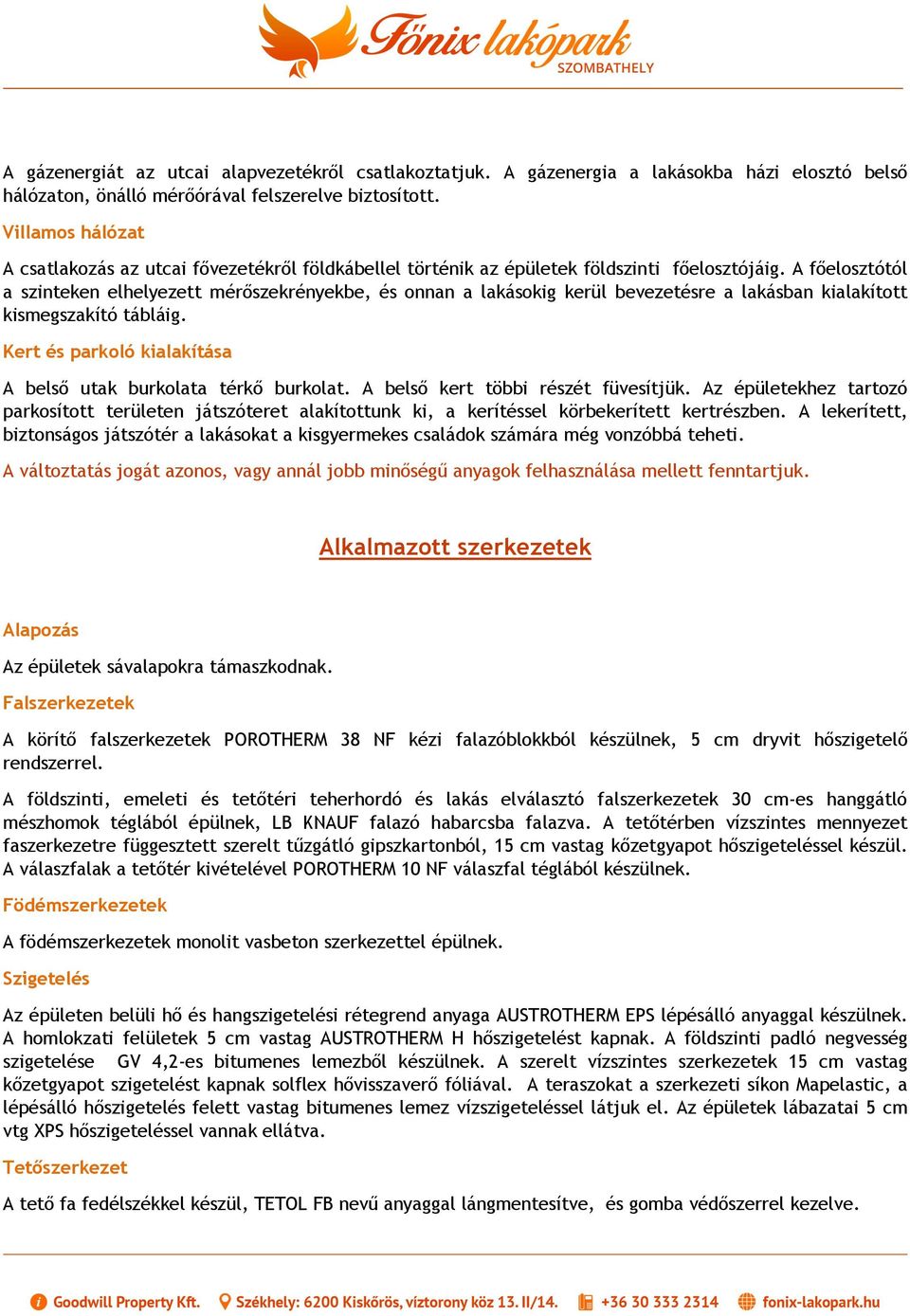 Főnix lakópark
SZOMBATHELY

A gázenergiát az utcai alapvezetékről csatlakoztatjuk. A gázenergia a lakásokba házi elosztó belső hálózaton, önálló mérőórával felszerelve biztosított.

Villamos hálózat

A csatlakozás az utcai fővezetékről földkábellel történik az épületek földszinti főelosztójáig. A főelosztótól a szinteken elhelyezett mérőszekrényekbe, és onnan a lakásokig kerül bevezetésre a lakásban kialakított kismegszakító tábláig.

Kert és parkoló kialakítása

A belső utak burkolata térkő burkolat. A belső kert többi részét füvesítjük. Az épületekhez tartozó parkosított területen játszóteret alakítottunk ki, a kerítéssel körbekerített kertrészben. A lekerített, biztonságos játszótér a lakásokat a kisgyermekes családok számára még vonzóbbá teheti.

A változtatás jogát azonos, vagy annál jobb minőségű anyagok felhasználása mellett fenntartjuk.

Alkalmazott szerkezetek

Alapozás

Az épületek sávalapokra támaszkodnak.

Falszerkezetek

A körítő falszerkezetek POROTHERM 38 NF kézi falazóblokkból készülnek, 5 cm dryvit hőszigetelő rendszerrel.

A földszinti, emeleti és tetőtéri teherhordó és lakás elválasztó falszerkezetek 30 cm-es hanggátló mészhomok téglából épülnek, LB KNAUF falazó habarcsba falazva. A tetőtérben vízszintes mennyezet faszerkezetre függesztett szerelt tűzgátló gipszkartonból, 15 cm vastag kőzetgyapot hőszigeteléssel készül. A válaszfalak a tetőtér kivételével POROTHERM 10 NF válaszfal téglából készülnek.

Födémszerkezetek

A födémszerkezetek monolit vasbeton szerkezettel épülnek.

Szigetelés

Az épületen belüli hő és hangszigetelési rétegrend anyaga AUSTROTHERM EPS lépésálló anyaggal készülnek. A homlokzati felületek 5 cm vastag AUSTROTHERM H hőszigetelést kapnak. A földszinti padló negvesség szigetelése GV 4,2-es bitumenes lemezből készülnek. A szerelt vízszintes szerkezetek 15 cm vastag kőzetgyapot szigetelést kapnak solflex hővisszaverő fóliával. A teraszokat a szerkezeti síkon Mapelastic, a lépésálló hőszigetelés felett vastag bitumenes lemez vízszigeteléssel látjuk el. Az épületek lábazatai 5 cm vtg XPS hőszigeteléssel vannak ellátva.

Tetőszerkezet

A tető fa fedélszékkel készül, TETOL FB nevű anyaggal lángmentesítve, és gomba védőszerrel kezelve.

Goodwill Property Kft. Székhely: 6200 Kiskőrös, víztorony köz 13. II/14. +36 30 333 2314 fonix-lakopark.hu